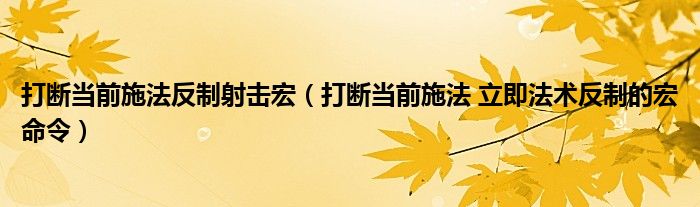 打断当前施法反制射击宏（打断当前施法 立即法术反制的宏命令）